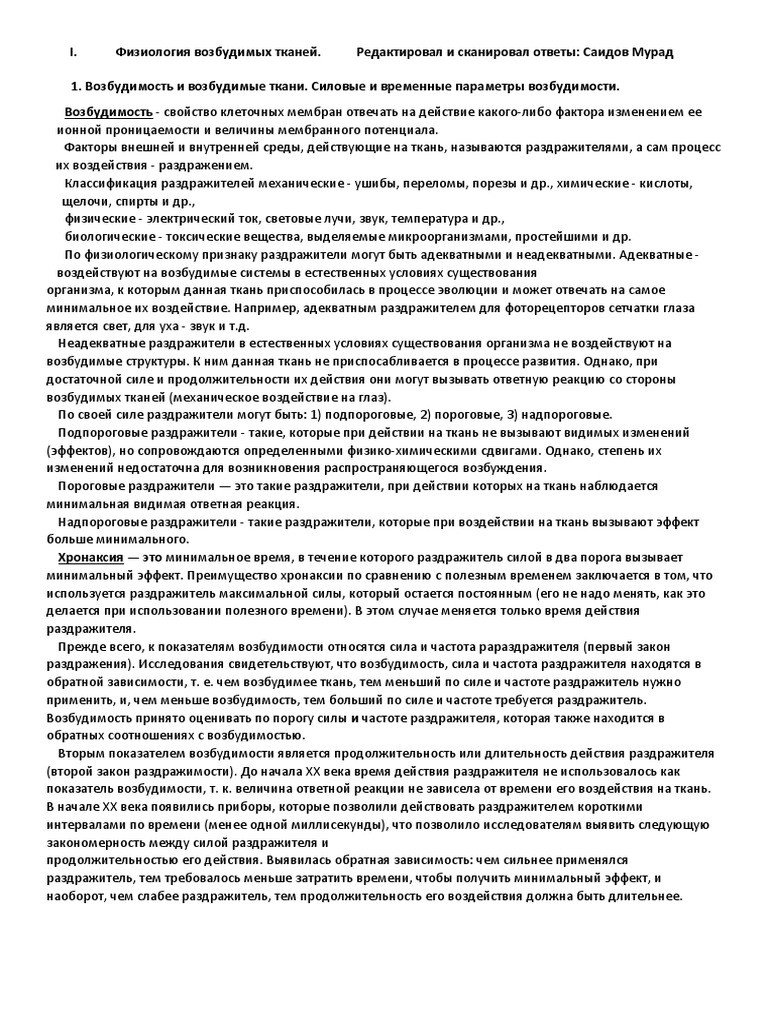 I. Физиология возбудимых тканей. Редактировал и сканировал ответы: Саидов Мурад

1. Возбудимость и возбудимые ткани. Силовые и временные параметры возбудимости.

Возбудимость - свойство клеточных мембран отвечать на действие какого-либо фактора изменением ее ионной проницаемости и величины мембранного потенциала.

Факторы внешней и внутренней среды, действующие на ткань, называются раздражителями, а сам процесс их воздействия - раздражением.

Классификация раздражителей механические - ушибы, переломы, порезы и др., химические - кислоты, щелочи, спирты и др.,

физические - электрический ток, световые лучи, звук, температура и др.,

биологические - токсические вещества, выделяемые микроорганизмами, простейшими и др.

По физиологическому признаку раздражители могут быть адекватными и неадекватными. Адекватные - воздействуют на возбудимые системы в естественных условиях существования организма, к которым данная ткань приспособилась в процессе эволюции и может отвечать на самое минимальное их воздействие. Например, адекватным раздражителем для фоторецепторов сетчатки глаза является свет, для уха - звук и т.д.

Неадекватные раздражители в естественных условиях существования организма не воздействуют на возбудимые структуры. К ним данная ткань не приспосабливается в процессе развития. Однако, при достаточной силе и продолжительности их действия они могут вызывать ответную реакцию со стороны возбудимых тканей (механическое воздействие на глаз).

По своей силе раздражители могут быть: 1) подпороговые, 2) пороговые, 3) надпороговые.

Подпороговые раздражители - такие, которые при действии на ткань не вызывают видимых изменений (эффектов), но сопровождаются определенными физико-химическими сдвигами. Однако, степень их изменений недостаточна для возникновения распространяющегося возбуждения.

Пороговые раздражители — это такие раздражители, при действии которых на ткань наблюдается минимальная видимая ответная реакция.

Надпороговые раздражители - такие раздражители, которые при воздействии на ткань вызывают эффект больше минимального.

Хронаксия — это минимальное время, в течение которого раздражитель силой в два порога вызывает минимальный эффект. Преимущество хронаксии по сравнению с полезным временем заключается в том, что используется раздражитель максимальной силы, который остается постоянным (его не надо менять, как это делается при использовании полезного времени). В этом случае меняется только время действия раздражителя.

Прежде всего, к показателям возбудимости относятся сила и частота рараздражителя (первый закон раздражения). Исследования свидетельствуют, что возбудимость, сила и частота раздражителя находятся в обратной зависимости, т. е. чем возбудимее ткань, тем меньший по силе и частоте раздражитель нужно применить, и, чем меньше возбудимость, тем больший по силе и частоте требуется раздражитель. Возбудимость принято оценивать по порогу силы и частоте раздражителя, которая также находится в обратных соотношениях с возбудимостью.

Вторым показателем возбудимости является продолжительность или длительность действия раздражителя (второй закон раздражимости). До начала XX века время действия раздражителя не использовалось как показатель возбудимости, т. к. величина ответной реакции не зависела от времени его воздействия на ткань. В начале XX века появились приборы, которые позволили действовать раздражителем короткими интервалами по времени (менее одной миллисекунды), что позволило исследователям выявить следующую закономерность между силой раздражителя и продолжительностью его действия. Выявилась обратная зависимость: чем сильнее применялся раздражитель, тем требовалось меньше затратить времени, чтобы получить минимальный эффект, и наоборот, чем слабее раздражитель, тем продолжительность его воздействия должна быть длительнее.